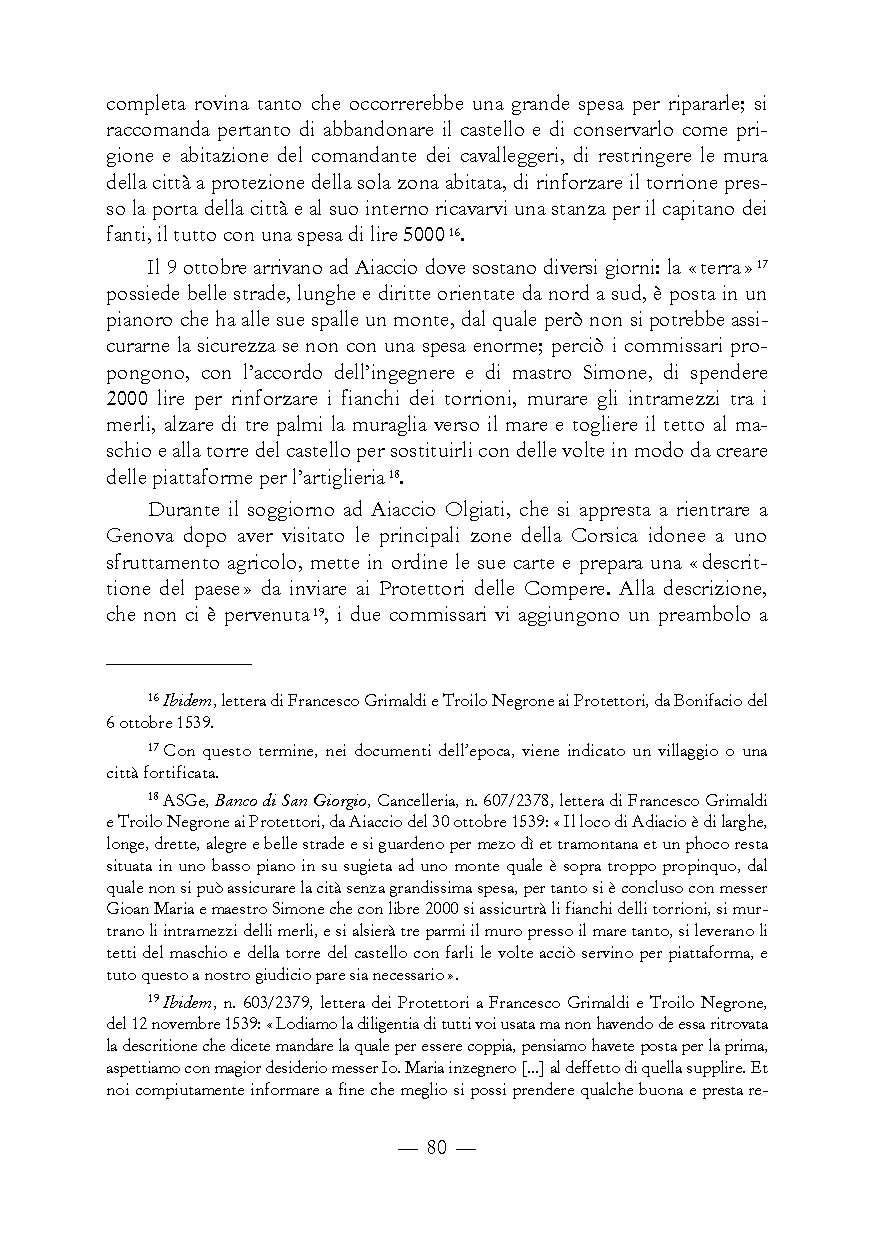 completa rovina tanto che occorrerebbe una grande spesa per ripararle; si raccomanda pertanto di abbandonare il castello e di conservarlo come prigione e abitazione del comandante dei cavalleggeri, di restringere le mura della città a protezione della sola zona abitata, di rinforzare il torrione presso la porta della città e al suo interno ricavarvi una stanza per il capitano dei fanti, il tutto con una spesa di lire 5000 $^{16}$.

Il 9 ottobre arrivano ad Aiaccio dove sostano diversi giorni: la « terra » $^{17}$ possiede belle strade, lunghe e diritte orientate da nord a sud, è posta in un pianoro che ha alle sue spalle un monte, dal quale però non si potrebbe assicurarne la sicurezza se non con una spesa enorme; perciò i commissari propongono, con l'accordo dell'ingegnere e di mastro Simone, di spendere 2000 lire per rinforzare i fianchi dei torrioni, murare gli intramezzi tra i merli, alzare di tre palmi la muraglia verso il mare e togliere il tetto al maschio e alla torre del castello per sostituirli con delle volte in modo da creare delle piattaforme per l'artiglieria $^{18}$.

Durante il soggiorno ad Aiaccio Olgiati, che si appresta a rientrare a Genova dopo aver visitato le principali zone della Corsica idonee a uno sfruttamento agricolo, mette in ordine le sue carte e prepara una « descrittione del paese » da inviare ai Protettori delle Compere. Alla descrizione, che non ci è pervenuta $^{19}$, i due commissari vi aggiungono un preambolo a

$^{16}$ Ibidem, lettera di Francesco Grimaldi e Troilo Negrone ai Protettori, da Bonifacio del 6 ottobre 1539.

$^{17}$ Con questo termine, nei documenti dell'epoca, viene indicato un villaggio o una città fortificata.

$^{18}$ ASGe, Banco di San Giorgio, Cancelleria, n. 607/2378, lettera di Francesco Grimaldi e Troilo Negrone ai Protettori, da Aiaccio del 30 ottobre 1539: « Il loco di Adiacio è di larghe, longe, drette, alegre e belle strade e si guardeno per mezo dì et tramontana et un phoco resta situata in uno basso piano in su sugieta ad uno monte quale è sopra troppo propinquo, dal quale non si può assicurare la cità senza grandissima spesa, per tanto si è concluso con messer Gioan Maria e maestro Simone che con libre 2000 si assicurtrà li fianchi delli torrioni, si murtrano li intramezzi delli merli, e si alsierà tre parmi il muro presso il mare tanto, si leverano li tetti del maschio e della torre del castello con farli le volte acciò servino per piattaforma, e tuto questo a nostro giudicio pare sia necessario ».

$^{19}$ Ibidem, n. 603/2379, lettera dei Protettori a Francesco Grimaldi e Troilo Negrone, del 12 novembre 1539: « Lodiamo la diligentia di tutti voi usata ma non havendo de essa ritrovata la descritione che dicete mandare la quale per essere coppia, pensiamo havete posta per la prima, aspettiamo con magior desiderio messer Io. Maria inzegnero [...] al deffetto di quella supplire. Et noi compiutamente informare a fine che meglio si possi prendere qualche buona e presta re-

— 80 —